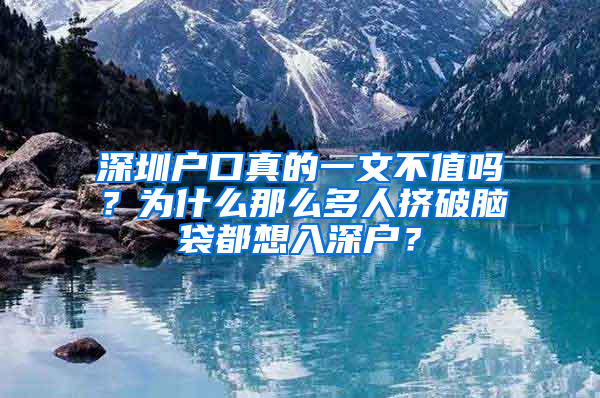 深圳户口真的一文不值吗？为什么那么多人挤破脑袋都想入深户？